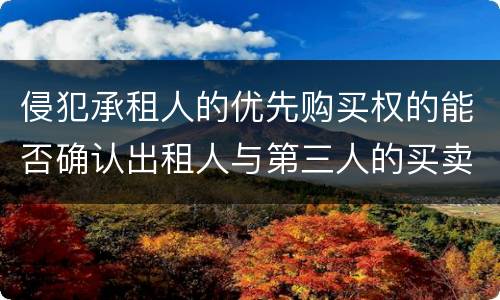 侵犯承租人的优先购买权的能否确认出租人与第三人的买卖